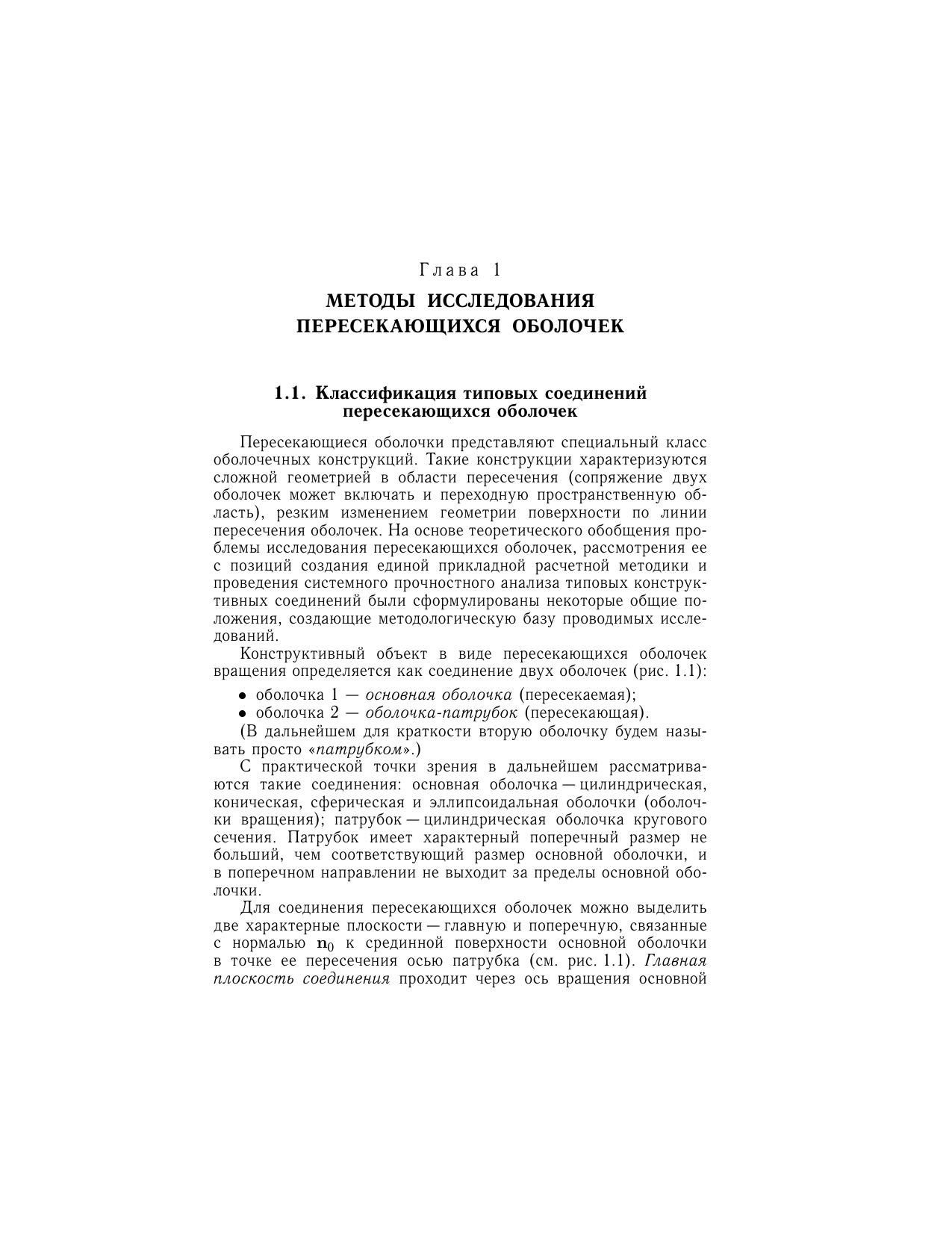 Глава 1

МЕТОДЫ ИССЛЕДОВАНИЯ ПЕРЕСЕКАЮЩИХСЯ ОБОЛОЧЕК

1.1. Классификация типовых соединений пересекающихся оболочек

Пересекающиеся оболочки представляют специальный класс оболочечных конструкций. Такие конструкции характеризуются сложной геометрией в области пересечения (сопряжение двух оболочек может включать и переходную пространственную область), резким изменением геометрии поверхности по линии пересечения оболочек. На основе теоретического обобщения проблемы исследования пересекающихся оболочек, рассмотрения ее с позиций создания единой прикладной расчетной методики и проведения системного прочностного анализа типовых конструктивных соединений были сформулированы некоторые общие положения, создающие методологическую базу проводимых исследований.

Конструктивный объект в виде пересекающихся оболочек вращения определяется как соединение двух оболочек (рис. 1.1):

• оболочка 1 — основная оболочка (пересекаемая);
• оболочка 2 — оболочка-патрубок (пересекающая).

(В дальнейшем для краткости вторую оболочку будем называть просто «патрубком».)

С практической точки зрения в дальнейшем рассматриваются такие соединения: основная оболочка — цилиндрическая, коническая, сферическая и эллипсоидальная оболочки (оболочки вращения); патрубок — цилиндрическая оболочка кругового сечения. Патрубок имеет характерный поперечный размер не больший, чем соответствующий размер основной оболочки, и в поперечном направлении не выходит за пределы основной оболочки.

Для соединения пересекающихся оболочек можно выделить две характерные плоскости — главную и поперечную, связанные с нормалью $\mathbf{n}_0$ к срединной поверхности основной оболочки в точке ее пересечения осью патрубка (см. рис. 1.1). Главная плоскость соединения проходит через ось вращения основной